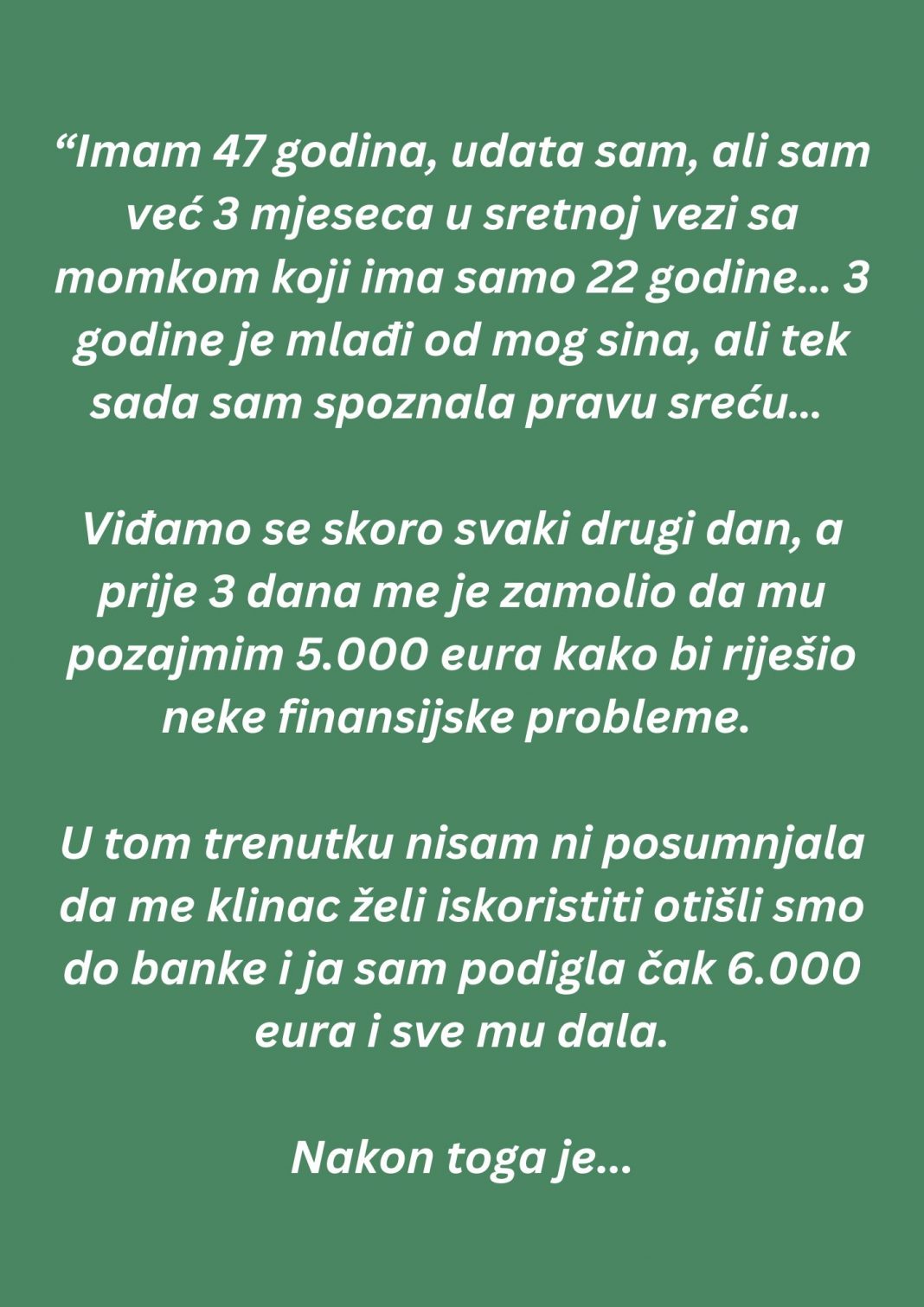 “Imam 47 godina, udata sam, ali sam već 3 mjeseca u sretnoj vezi sa momkom koji ima samo 22 godine... 3 godine je mlađi od mog sina, ali tek sada sam spoznala pravu sreću...

Viđamo se skoro svaki drugi dan, a prije 3 dana me je zamolio da mu pozajmim 5.000 eura kako bi riješio neke finansijske probleme.

U tom trenutku nisam ni posumnjala da me klinac želi iskoristiti otišli smo do banke i ja sam podigla čak 6.000 eura i sve mu dala.

Nakon toga je...